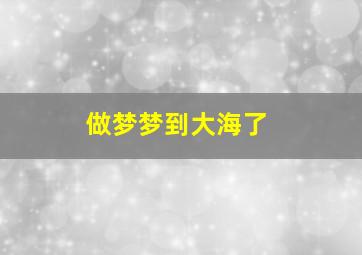 做梦梦到大海了